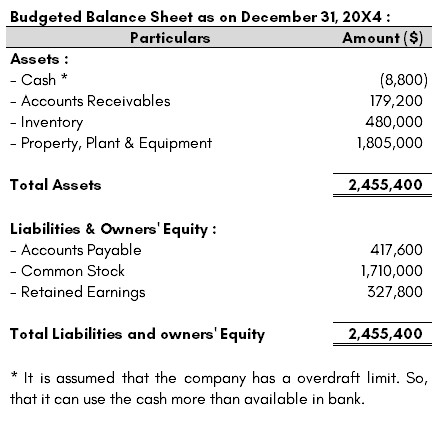 Budgeted Balance Sheet as on December 31, 20X4 :

| Particulars | Amount ($) |
|---|---|
| Assets : | |
| - Cash * | (8,800) |
| - Accounts Receivables | 179,200 |
| - Inventory | 480,000 |
| - Property, Plant & Equipment | 1,805,000 |
| Total Assets | 2,455,400 |
| Liabilities & Owners' Equity : | |
| - Accounts Payable | 417,600 |
| - Common Stock | 1,710,000 |
| - Retained Earnings | 327,800 |
| Total Liabilities and owners' Equity | 2,455,400 |

* It is assumed that the company has a overdraft limit. So, that it can use the cash more than available in bank.